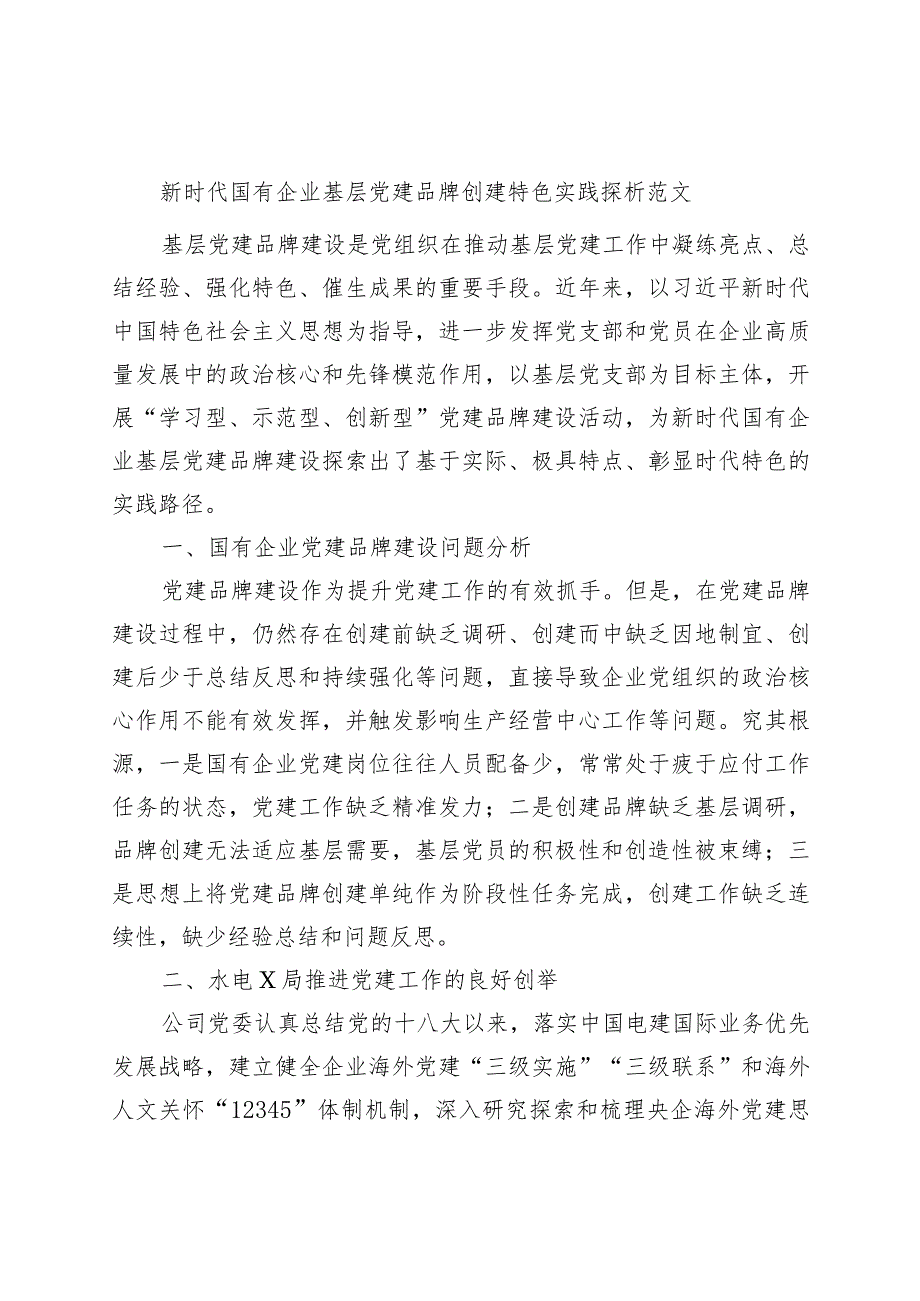 新时代国有企业基层党建品牌创建特色实践探析范文

基层党建品牌建设是党组织在推动基层党建工作中凝练亮点、总结经验、强化特色、催生成果的重要手段。近年来，以习近平新时代中国特色社会主义思想为指导，进一步发挥党支部和党员在企业高质量发展中的政治核心和先锋模范作用，以基层党支部为目标主体，开展“学习型、示范型、创新型”党建品牌建设活动，为新时代国有企业基层党建品牌建设探索出了基于实际、极具特点、彰显时代特色的实践路径。

一、国有企业党建品牌建设问题分析

党建品牌建设作为提升党建工作的有效抓手。但是，在党建品牌建设过程中，仍然存在创建前缺乏调研、创建而中缺乏因地制宜、创建后少于总结反思和持续强化等问题，直接导致企业党组织的政治核心作用不能有效发挥，并触发影响生产经营中心工作等问题。究其根源，一是国有企业党建岗位往往人员配备少，常常处于疲于应付工作任务的状态，党建工作缺乏精准发力；二是创建品牌缺乏基层调研，品牌创建无法适应基层需要，基层党员的积极性和创造性被束缚；三是思想上将党建品牌创建单纯作为阶段性任务完成，创建工作缺乏连续性，缺少经验总结和问题反思。

二、水电X局推进党建工作的良好创举

公司党委认真总结党的十八大以来，落实中国电建国际业务优先发展战略，建立健全企业海外党建“三级实施”“三级联系”和海外人文关怀“12345”体制机制，深入研究探索和梳理央企海外党建思